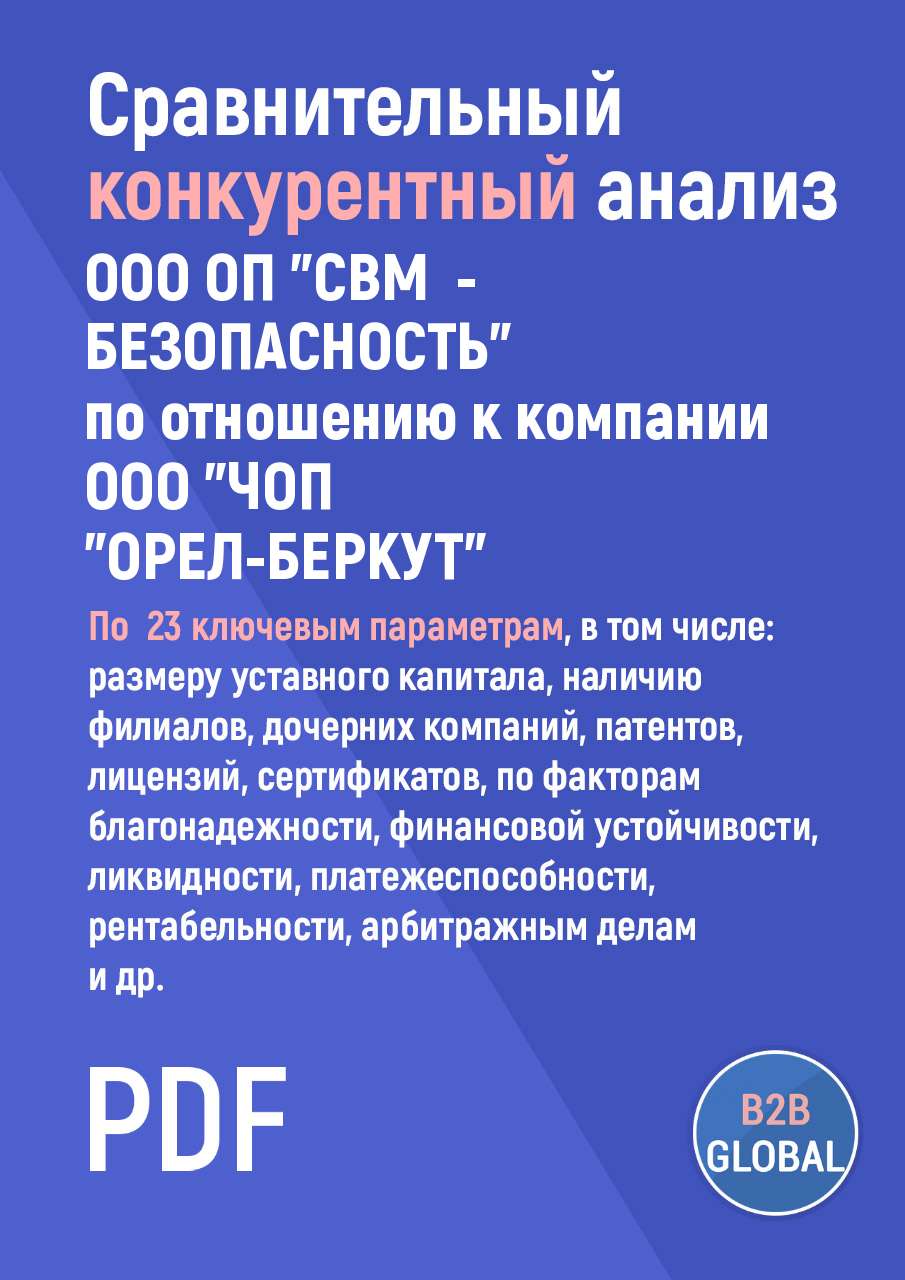 Сравнительный конкурентный анализ
ООО ОП "СВМ - БЕЗОПАСНОСТЬ"
по отношению к компании
ООО "ЧОП "ОРЕЛ-БЕРКУТ"

По 23 ключевым параметрам, в том числе: размеру уставного капитала, наличию филиалов, дочерних компаний, патентов, лицензий, сертификатов, по факторам благонадежности, финансовой устойчивости, ликвидности, платежеспособности, рентабельности, арбитражным делам и др.

PDF

B2B
GLOBAL